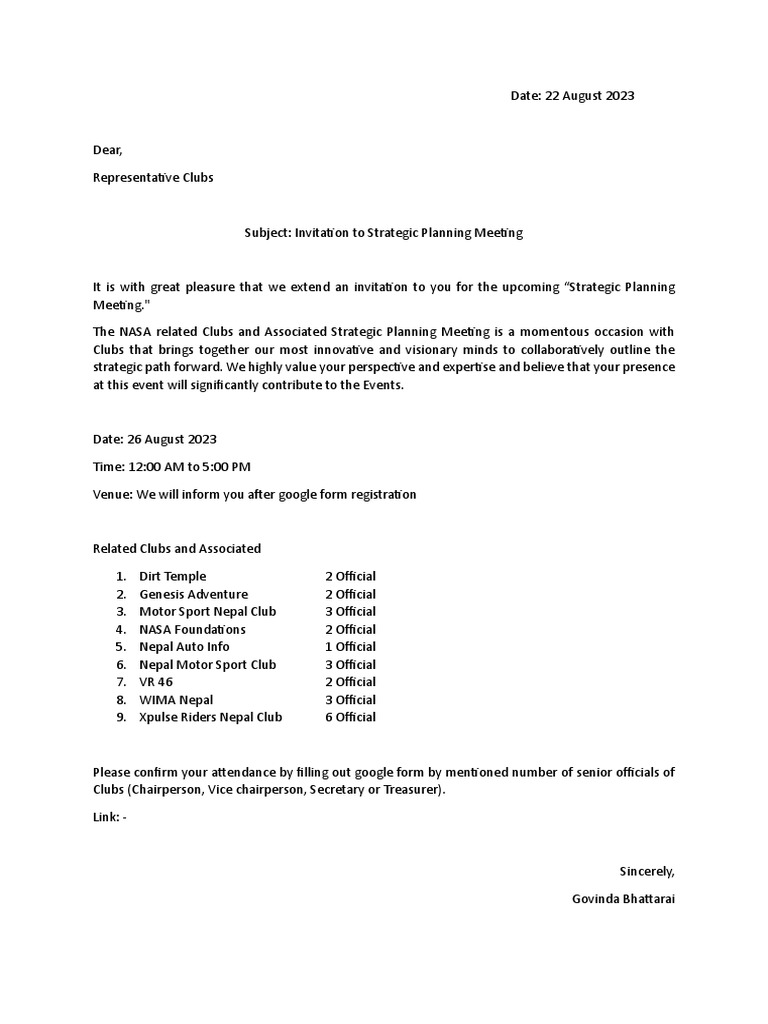 Date: 22 August 2023

Dear,

Representative Clubs

Subject: Invitation to Strategic Planning Meeting

It is with great pleasure that we extend an invitation to you for the upcoming "Strategic Planning Meeting."

The NASA related Clubs and Associated Strategic Planning Meeting is a momentous occasion with Clubs that brings together our most innovative and visionary minds to collaboratively outline the strategic path forward. We highly value your perspective and expertise and believe that your presence at this event will significantly contribute to the Events.

Date: 26 August 2023

Time: 12:00 AM to 5:00 PM

Venue: We will inform you after google form registration

Related Clubs and Associated

1. Dirt Temple 2 Official
2. Genesis Adventure 2 Official
3. Motor Sport Nepal Club 3 Official
4. NASA Foundations 2 Official
5. Nepal Auto Info 1 Official
6. Nepal Motor Sport Club 3 Official
7. VR 46 2 Official
8. WIMA Nepal 3 Official
9. Xpulse Riders Nepal Club 6 Official

Please confirm your attendance by filling out google form by mentioned number of senior officials of Clubs (Chairperson, Vice chairperson, Secretary or Treasurer).

Link: -

Sincerely,

Govinda Bhattarai